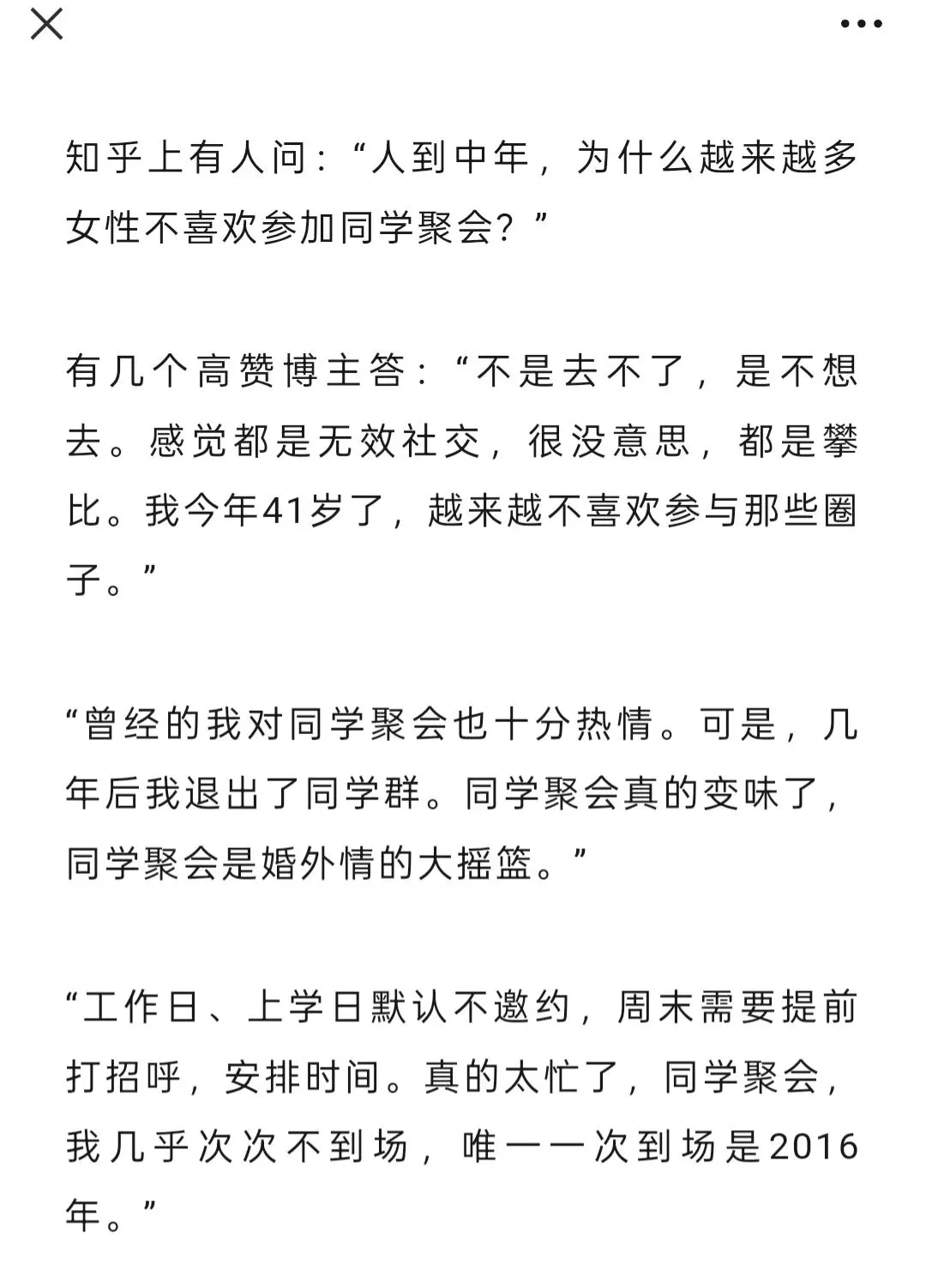 知乎上有人问：“人到中年，为什么越来越多女性不喜欢参加同学聚会？”

有几个高赞博主答：“不是去不了，是不想去。感觉都是无效社交，很没意思，都是攀比。我今年41岁了，越来越不喜欢参与那些圈子。”

“曾经的我对同学聚会也十分热情。可是，几年后我退出了同学群。同学聚会真的变味了，同学聚会是婚外情的大摇篮。”

“工作日、上学日默认不邀约，周末需要提前打招呼，安排时间。真的太忙了，同学聚会，我几乎次次不到场，唯一一次到场是2016年。”